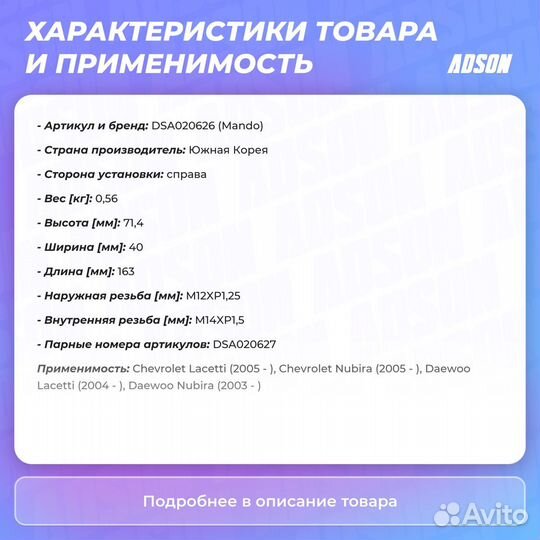 ХАРАКТЕРИСТИКИ ТОВАРА И ПРИМЕНИМОСТЬ

ADSON

- Артикул и бренд: DSA020626 (Mando)

- Страна производитель: Южная Корея

- Сторона установки: справа

- Вес [кг]: 0,56

- Высота [мм]: 71,4

- Ширина [мм]: 40

- Длина [мм]: 163

- Наружная резьба [мм]: M12XP1,25

- Внутренняя резьба [мм]: M14XP1,5

- Парные номера артикулов: DSA020627

Применимость: Chevrolet Lacetti (2005 - ), Chevrolet Nubira (2005 - ), Daewoo Lacetti (2004 - ), Daewoo Nubira (2003 - )

Подробнее в описание товара

Avito